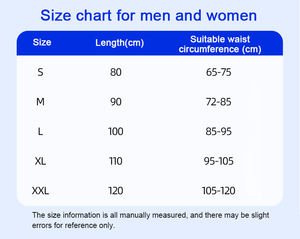 Size chart for men and women

| Size | Length(cm) | Suitable waist circumference (cm) |
|---|---|---|
| S | 80 | 65-75 |
| M | 90 | 72-85 |
| L | 100 | 85-95 |
| XL | 110 | 95-105 |
| XXL | 120 | 105-120 |

The size information is all manually measured, and there may be slight errors for reference only.